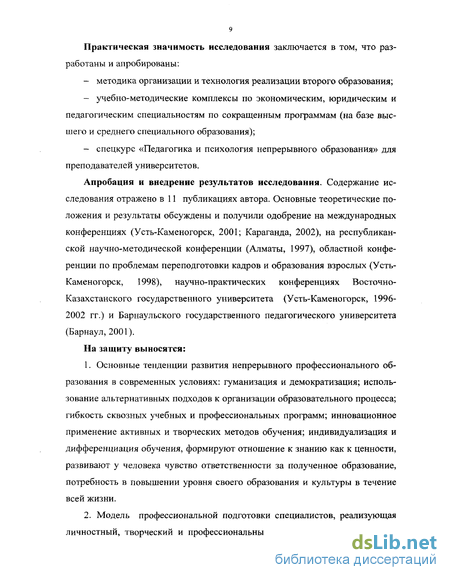 9

**Практическая значимость исследования** заключается в том, что разработаны и апробированы:

– методика организации и технология реализации второго образования;

– учебно-методические комплексы по экономическим, юридическим и педагогическим специальностям по сокращенным программам (на базе высшего и среднего специального образования);

– спецкурс «Педагогика и психология непрерывного образования» для преподавателей университетов.

**Апробация и внедрение результатов исследования**. Содержание исследования отражено в 11 публикациях автора. Основные теоретические положения и результаты обсуждены и получили одобрение на международных конференциях (Усть-Каменогорск, 2001; Караганда, 2002), на республиканской научно-методической конференции (Алматы, 1997), областной конференции по проблемам переподготовки кадров и образования взрослых (Усть-Каменогорск, 1998), научно-практических конференциях Восточно-Казахстанского государственного университета (Усть-Каменогорск, 1996-2002 гг.) и Барнаульского государственного педагогического университета (Барнаул, 2001).

**На защиту выносятся:**

1. Основные тенденции развития непрерывного профессионального образования в современных условиях: гуманизация и демократизация; использование альтернативных подходов к организации образовательного процесса; гибкость сквозных учебных и профессиональных программ; инновационное применение активных и творческих методов обучения; индивидуализация и дифференциация обучения, формируют отношение к знанию как к ценности, развивают у человека чувство ответственности за полученное образование, потребность в повышении уровня своего образования и культуры в течение всей жизни.

2. Модель профессиональной подготовки специалистов, реализующая личностный, творческий и профессиональны

dsLib.net
библиотека диссертаций